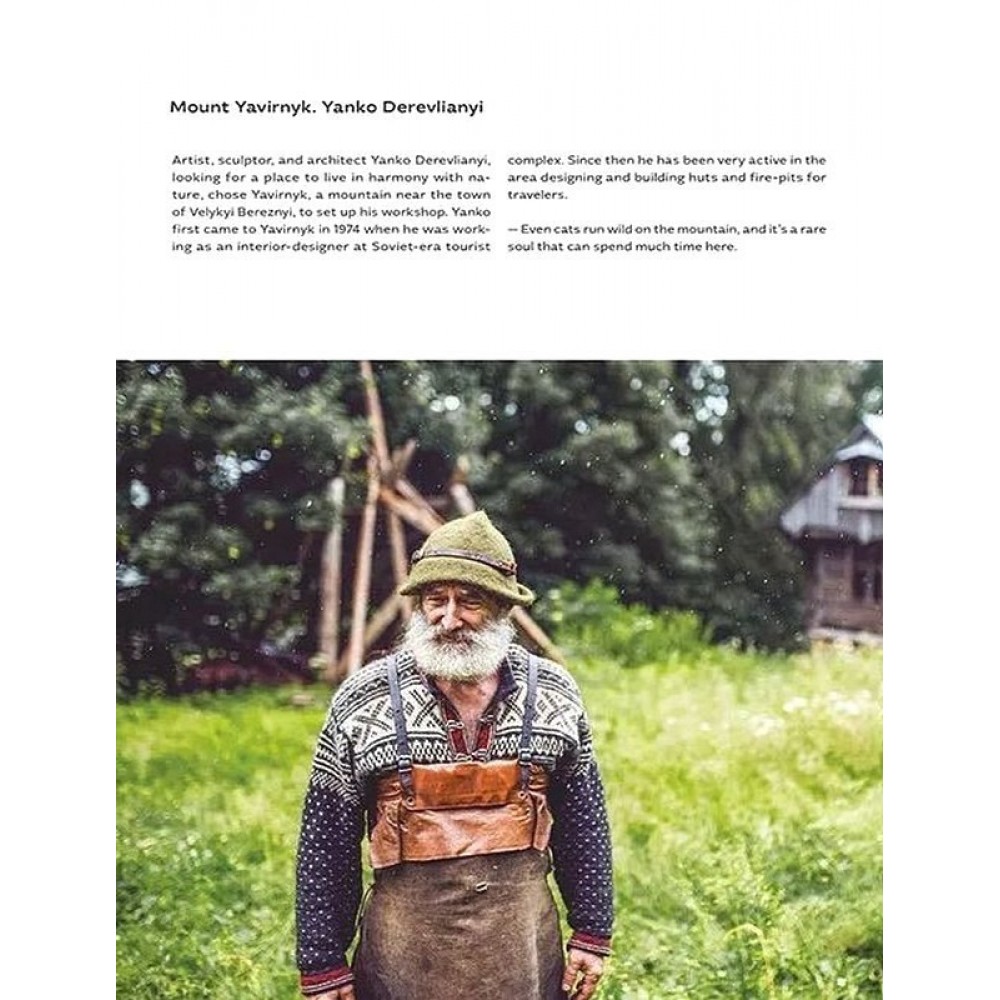 Mount Yavirnyk. Yanko Derevlianyi

Artist, sculptor, and architect Yanko Derevlianyi, looking for a place to live in harmony with nature, chose Yavirnyk, a mountain near the town of Velykyi Bereznyi, to set up his workshop. Yanko first came to Yavirnyk in 1974 when he was working as an interior-designer at Soviet-era tourist complex. Since then he has been very active in the area designing and building huts and fire-pits for travelers.

— Even cats run wild on the mountain, and it's a rare soul that can spend much time here.